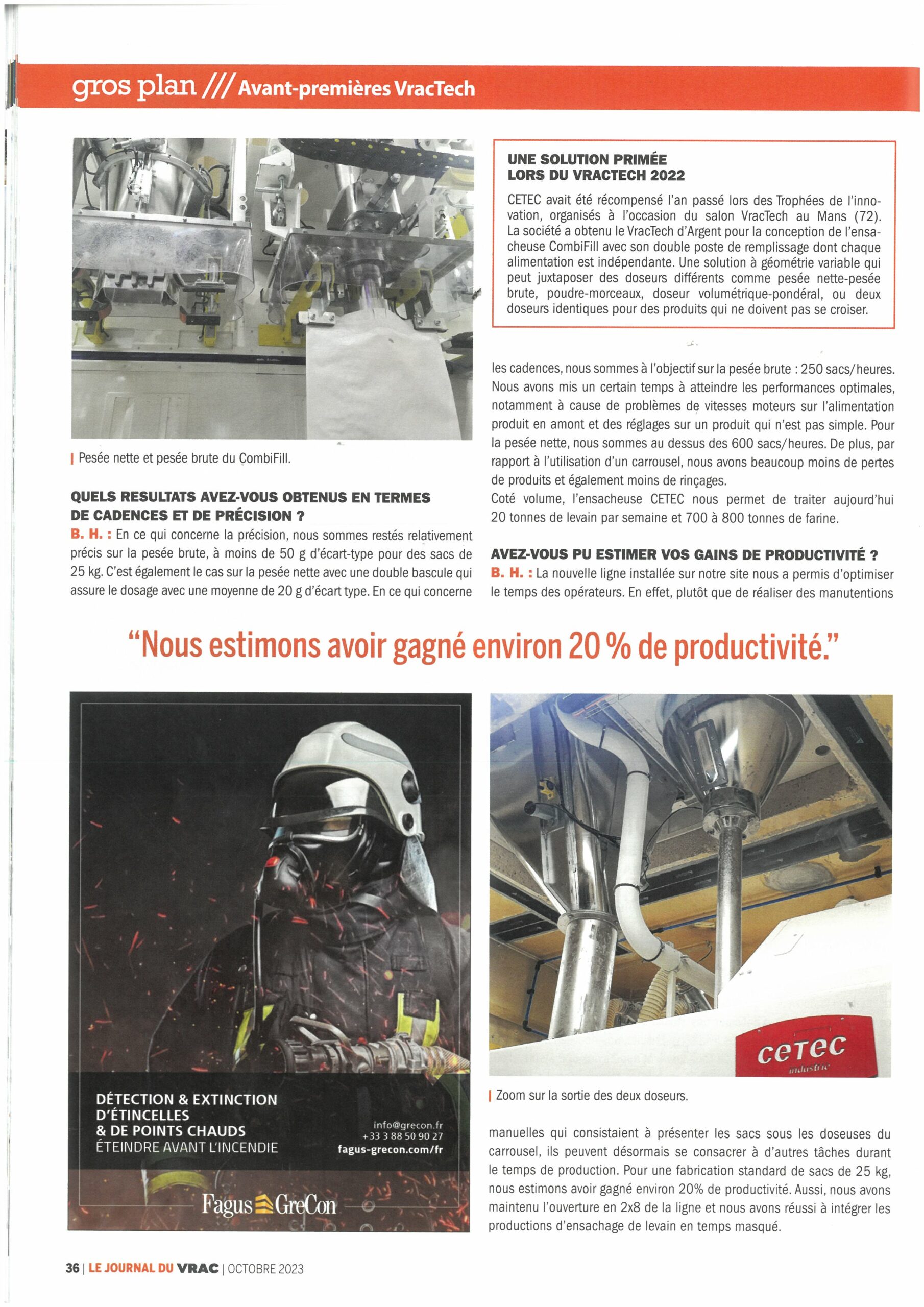 gros plan /// Avant-premières VracTech

| Pesée nette et pesée brute du CombiFill.

QUELS RESULTATS AVEZ-VOUS OBTENUS EN TERMES DE CADENCES ET DE PRÉCISION ?

B. H. : En ce qui concerne la précision, nous sommes restés relativement précis sur la pesée brute, à moins de 50 g d'écart-type pour des sacs de 25 kg. C'est également le cas sur la pesée nette avec une double bascule qui assure le dosage avec une moyenne de 20 g d'écart type. En ce qui concerne

UNE SOLUTION PRIMÉE LORS DU VRACTECH 2022

CETEC avait été récompensé l'an passé lors des Trophées de l'innovation, organisés à l'occasion du salon VracTech au Mans (72). La société a obtenu le VracTech d'Argent pour la conception de l'ensacheuse CombiFill avec son double poste de remplissage dont chaque alimentation est indépendante. Une solution à géométrie variable qui peut juxtaposer des doseurs différents comme pesée nette-pesée brute, poudre-morceaux, doseur volumétrique-pondéral, ou deux doseurs identiques pour des produits qui ne doivent pas se croiser.

les cadences, nous sommes à l'objectif sur la pesée brute : 250 sacs/heures. Nous avons mis un certain temps à atteindre les performances optimales, notamment à cause de problèmes de vitesses moteurs sur l'alimentation produit en amont et des réglages sur un produit qui n'est pas simple. Pour la pesée nette, nous sommes au dessus des 600 sacs/heures. De plus, par rapport à l'utilisation d'un carrousel, nous avons beaucoup moins de pertes de produits et également moins de rinçages.
Coté volume, l'ensacheuse CETEC nous permet de traiter aujourd'hui 20 tonnes de levain par semaine et 700 à 800 tonnes de farine.

AVEZ-VOUS PU ESTIMER VOS GAINS DE PRODUCTIVITÉ ?

B. H. : La nouvelle ligne installée sur notre site nous a permis d'optimiser le temps des opérateurs. En effet, plutôt que de réaliser des manutentions

"Nous estimons avoir gagné environ 20 % de productivité."

DÉTECTION & EXTINCTION D'ÉTINCELLES & DE POINTS CHAUDS
ÉTEINDRE AVANT L'INCENDIE

info@grecon.fr
+33 3 88 50 90 27
fagus-grecon.com/fr

Fagus GreCon

cetec
industrie

| Zoom sur la sortie des deux doseurs.

manuelles qui consistaient à présenter les sacs sous les doseuses du carrousel, ils peuvent désormais se consacrer à d'autres tâches durant le temps de production. Pour une fabrication standard de sacs de 25 kg, nous estimons avoir gagné environ 20% de productivité. Aussi, nous avons maintenu l'ouverture en 2x8 de la ligne et nous avons réussi à intégrer les productions d'ensachage de levain en temps masqué.

36 | LE JOURNAL DU VRAC | OCTOBRE 2023